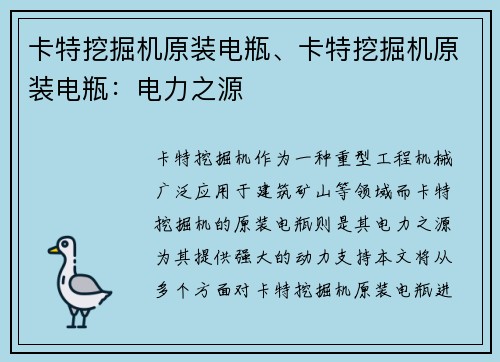 卡特挖掘机原装电瓶、卡特挖掘机原装电瓶：电力之源

卡特挖掘机作为一种重型工程机械广泛应用于建筑矿山等领域而卡特挖掘机的原装电瓶则是其电力之源为其提供强大的动力支持本文将从多个方面对卡特挖掘机原装电瓶进